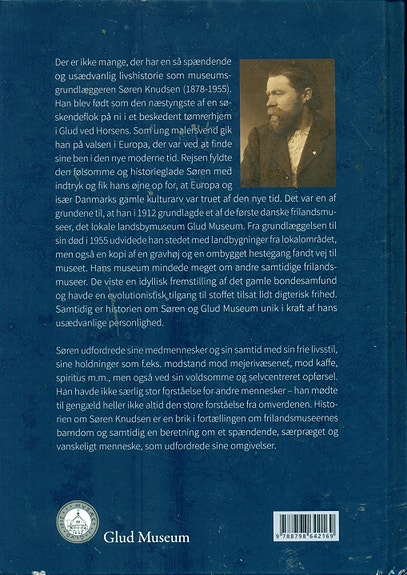 Der er ikke mange, der har en så spændende og usædvanlig livshistorie som museumsgrundlæggeren Søren Knudsen (1878-1955). Han blev født som den næstyngste af en søskendeflok på ni i et beskedent tømrerhjem i Glud ved Horsens. Som ung malersvend gik han på valsen i Europa, der var ved at finde sine ben i den nye moderne tid. Rejsen fyldte den følsomme og historieglade Søren med indtryk og fik hans øjne op for, at Europa og især Danmarks gamle kulturarv var truet af den nye tid. Det var en af grundene til, at han i 1912 grundlagde et af de første danske frilandsmuseer, det lokale landsbymuseum Glud Museum. Fra grundlæggelsen til sin død i 1955 udvidede han stedet med landbygninger fra lokalområdet, men også en kopi af en gravhøj og en ombygget hestegang fandt vej til museet. Hans museum mindede meget om andre samtidige frilandsmuseer. De viste en idyllisk fremstilling af det gamle bondesamfund og havde en evolutionistisk tilgang til stoffet tilsat lidt digterisk frihed. Samtidig er historien om Søren og Glud Museum unik i kraft af hans usædvanlige personlighed.

Søren udfordrede sine medmennesker og sin samtid med sin frie livsstil, sine holdninger som f.eks. modstand mod mejerivæsenet, mod kaffe, spiritus m.m., men også ved sin voldsomme og selvcentreret opførsel. Han havde ikke særlig stor forståelse for andre mennesker – han mødte til gengæld heller ikke altid den store forståelse fra omverdenen. Historien om Søren Knudsen er en brik i fortællingen om frilandsmuseernes barndom og samtidig en beretning om et spændende, særpræget og vanskeligt menneske, som udfordrede sine omgivelser.

Glud Museum

9 788798 642169